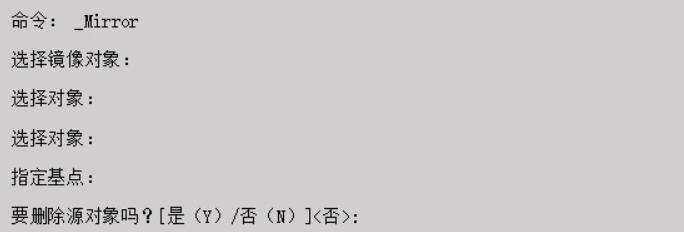 命令： _Mirror

选择镜像对象：

选择对象：

选择对象：

指定基点：

要删除源对象吗？[是（Y）/否（N）]<否>: